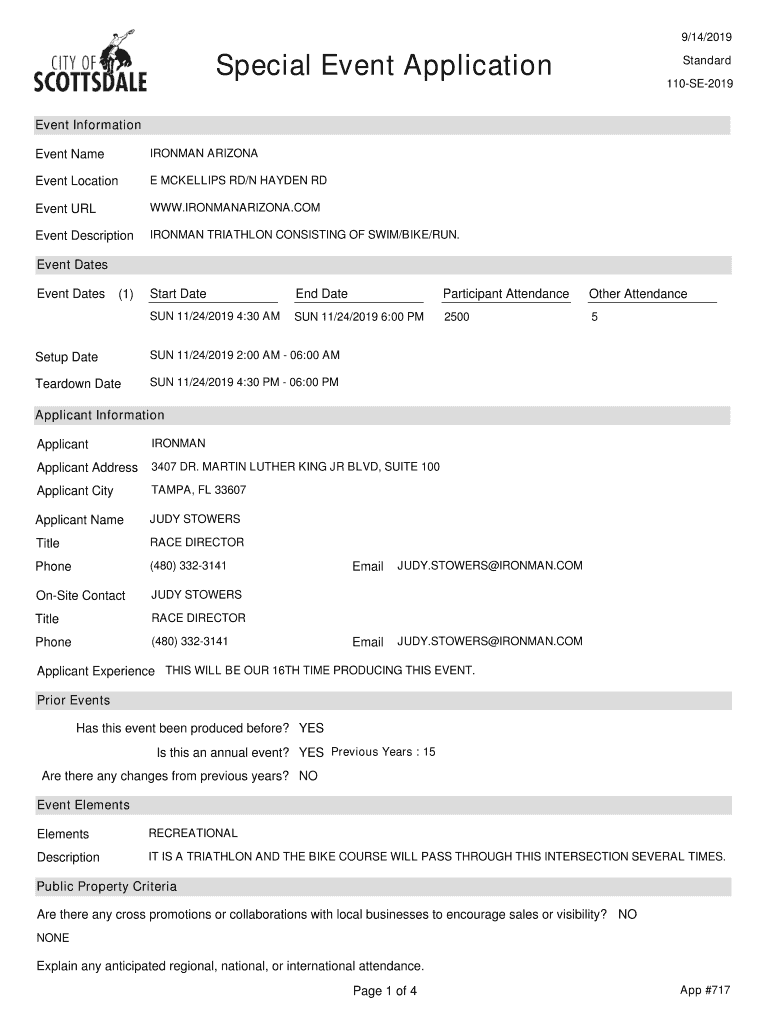 CITY OF SCOTTSDALE

Special Event Application

9/14/2019
Standard
110-SE-2019

Event Information

Event Name IRONMAN ARIZONA

Event Location E MCKELLIPS RD/N HAYDEN RD

Event URL WWW.IRONMANARIZONA.COM

Event Description IRONMAN TRIATHLON CONSISTING OF SWIM/BIKE/RUN.

Event Dates

| Event Dates (1) | Start Date | End Date | Participant Attendance | Other Attendance |
|---|---|---|---|---|
| | SUN 11/24/2019 4:30 AM | SUN 11/24/2019 6:00 PM | 2500 | 5 |

Setup Date SUN 11/24/2019 2:00 AM - 06:00 AM

Teardown Date SUN 11/24/2019 4:30 PM - 06:00 PM

Applicant Information

Applicant IRONMAN

Applicant Address 3407 DR. MARTIN LUTHER KING JR BLVD, SUITE 100

Applicant City TAMPA, FL 33607

Applicant Name JUDY STOWERS

Title RACE DIRECTOR

Phone (480) 332-3141 Email JUDY.STOWERS@IRONMAN.COM

On-Site Contact JUDY STOWERS

Title RACE DIRECTOR

Phone (480) 332-3141 Email JUDY.STOWERS@IRONMAN.COM

Applicant Experience THIS WILL BE OUR 16TH TIME PRODUCING THIS EVENT.

Prior Events

Has this event been produced before? YES

Is this an annual event? YES Previous Years : 15

Are there any changes from previous years? NO

Event Elements

Elements RECREATIONAL

Description IT IS A TRIATHLON AND THE BIKE COURSE WILL PASS THROUGH THIS INTERSECTION SEVERAL TIMES.

Public Property Criteria

Are there any cross promotions or collaborations with local businesses to encourage sales or visibility? NO

NONE

Explain any anticipated regional, national, or international attendance.

Page 1 of 4

App #717